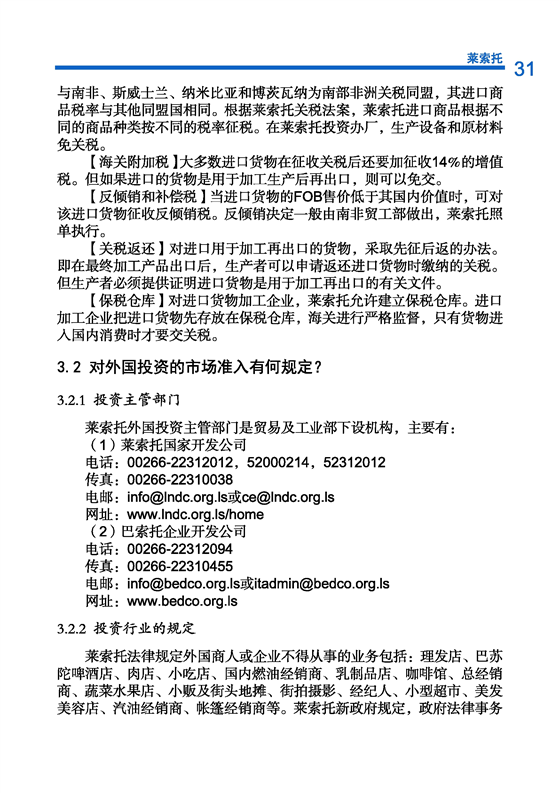 莱索托 31

与南非、斯威士兰、纳米比亚和博茨瓦纳为南部非洲关税同盟，其进口商品税率与其他同盟国相同。根据莱索托关税法案，莱索托进口商品根据不同的商品种类按不同的税率征税。在莱索托投资办厂，生产设备和原材料免关税。

【海关附加税】大多数进口货物在征收关税后还要加征收14%的增值税。但如果进口的货物是用于加工生产后再出口，则可以免交。

【反倾销和补偿税】当进口货物的FOB售价低于其国内价值时，可对该进口货物征收反倾销税。反倾销决定一般由南非贸工部做出，莱索托照单执行。

【关税返还】对进口用于加工再出口的货物，采取先征后返的办法。即在最终加工产品出口后，生产者可以申请返还进口货物时缴纳的关税。但生产者必须提供证明进口货物是用于加工再出口的有关文件。

【保税仓库】对进口货物加工企业，莱索托允许建立保税仓库。进口加工企业把进口货物先存放在保税仓库，海关进行严格监督，只有货物进入国内消费时才要交关税。

3.2 对外国投资的市场准入有何规定？

3.2.1 投资主管部门

莱索托外国投资主管部门是贸易及工业部下设机构，主要有：
（1）莱索托国家开发公司
电话：00266-22312012，52000214，52312012
传真：00266-22310038
电邮：info@lndc.org.ls或ce@lndc.org.ls
网址：www.lndc.org.ls/home
（2）巴索托企业开发公司
电话：00266-22312094
传真：00266-22310455
电邮：info@bedco.org.ls或itadmin@bedco.org.ls
网址：www.bedco.org.ls

3.2.2 投资行业的规定

莱索托法律规定外国商人或企业不得从事的业务包括：理发店、巴苏陀啤酒店、肉店、小吃店、国内燃油经销商、乳制品店、咖啡馆、总经销商、蔬菜水果店、小贩及街头地摊、街拍摄影、经纪人、小型超市、美发美容店、汽油经销商、帐篷经销商等。莱索托新政府规定，政府法律事务